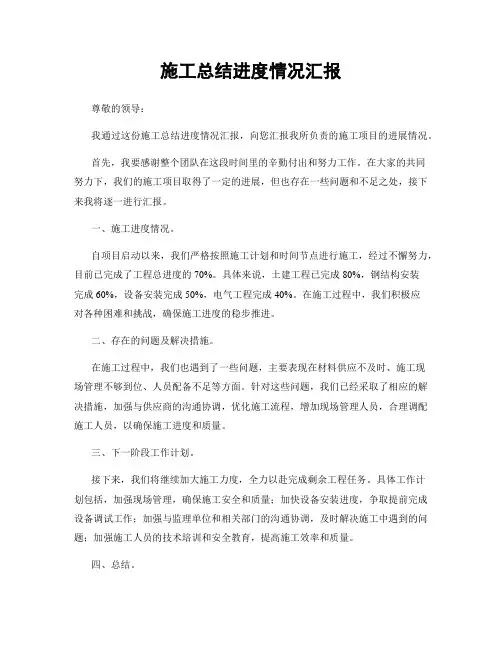 施工总结进度情况汇报

尊敬的领导：

我通过这份施工总结进度情况汇报，向您汇报我所负责的施工项目的进展情况。

首先，我要感谢整个团队在这段时间里的辛勤付出和努力工作。在大家的共同努力下，我们的施工项目取得了一定的进展，但也存在一些问题和不足之处，接下来我将逐一进行汇报。

一、施工进度情况。

自项目启动以来，我们严格按照施工计划和时间节点进行施工，经过不懈努力，目前已完成了工程总进度的70%。具体来说，土建工程已完成80%，钢结构安装完成60%，设备安装完成50%，电气工程完成40%。在施工过程中，我们积极应对各种困难和挑战，确保施工进度的稳步推进。

二、存在的问题及解决措施。

在施工过程中，我们也遇到了一些问题，主要表现在材料供应不及时、施工现场管理不够到位、人员配备不足等方面。针对这些问题，我们已经采取了相应的解决措施，加强与供应商的沟通协调，优化施工流程，增加现场管理人员，合理调配施工人员，以确保施工进度和质量。

三、下一阶段工作计划。

接下来，我们将继续加大施工力度，全力以赴完成剩余工程任务。具体工作计划包括，加强现场管理，确保施工安全和质量；加快设备安装进度，争取提前完成设备调试工作；加强与监理单位和相关部门的沟通协调，及时解决施工中遇到的问题；加强施工人员的技术培训和安全教育，提高施工效率和质量。

四、总结。